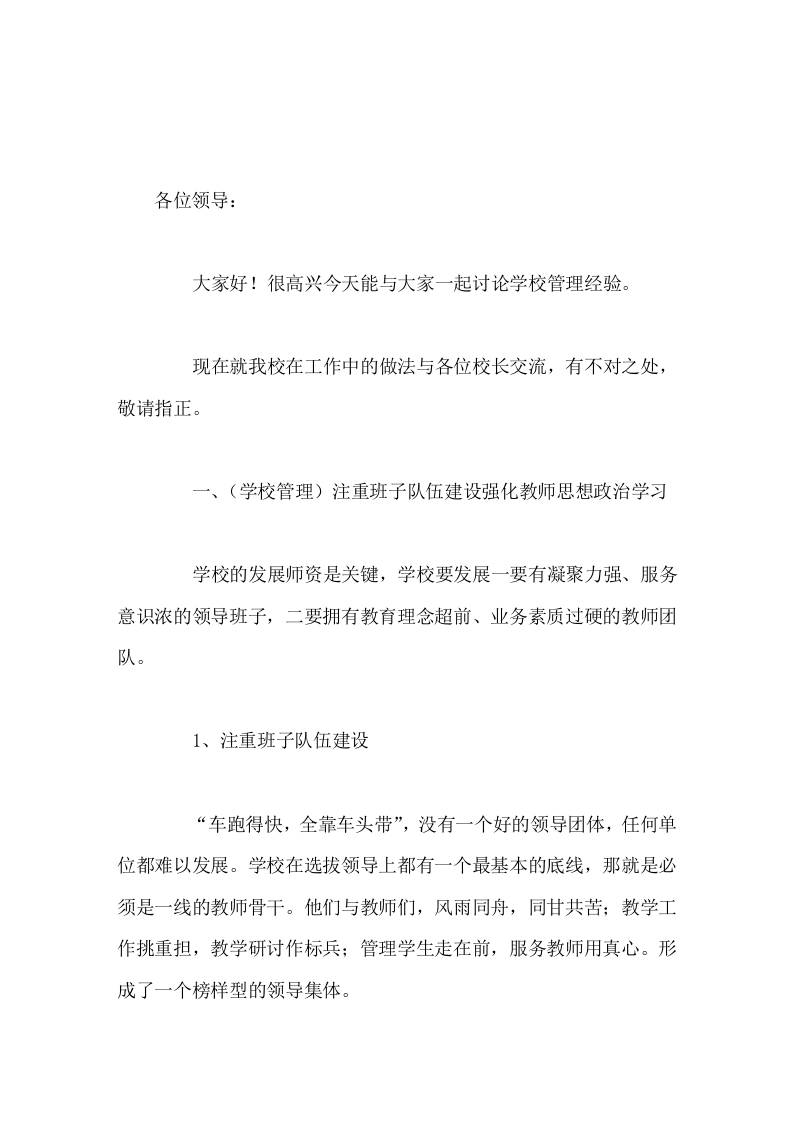 各位领导：

大家好！很高兴今天能与大家一起讨论学校管理经验。

现在就我校在工作中的做法与各位校长交流，有不对之处，敬请指正。

一、(学校管理）注重班子队伍建设强化教师思想政治学习

学校的发展师资是关键，学校要发展一要有凝聚力强、服务意识浓的领导班子，二要拥有教育理念超前、业务素质过硬的教师团队。

1、注重班子队伍建设

“车跑得快，全靠车头带”，没有一个好的领导团体，任何单位都难以发展。学校在选拔领导上都有一个最基本的底线，那就是必须是一线的教师骨干。他们与教师们，风雨同舟，同甘共苦；教学工作挑重担，教学研讨作标兵；管理学生走在前，服务教师用真心。形成了一个榜样型的领导集体。